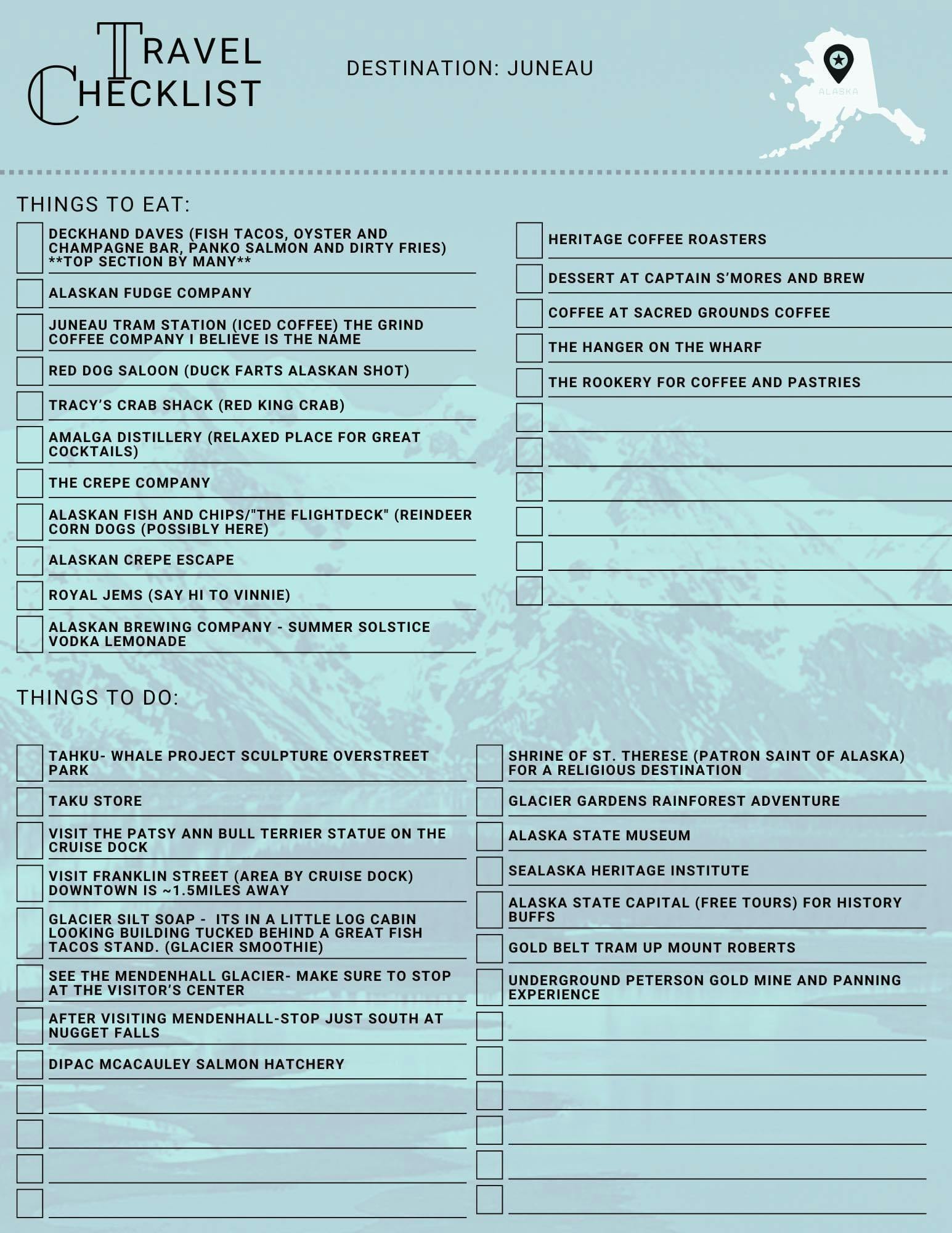 TRAVEL CHECKLIST

DESTINATION: JUNEAU

ALASKA

THINGS TO EAT:

DECKHAND DAVES (FISH TACOS, OYSTER AND CHAMPAGNE BAR, PANKO SALMON AND DIRTY FRIES) **TOP SECTION BY MANY**

ALASKAN FUDGE COMPANY

JUNEAU TRAM STATION (ICED COFFEE) THE GRIND COFFEE COMPANY I BELIEVE IS THE NAME

RED DOG SALOON (DUCK FARTS ALASKAN SHOT)

TRACY'S CRAB SHACK (RED KING CRAB)

AMALGA DISTILLERY (RELAXED PLACE FOR GREAT COCKTAILS)

THE CREPE COMPANY

ALASKAN FISH AND CHIPS/"THE FLIGHTDECK" (REINDEER CORN DOGS (POSSIBLY HERE)

ALASKAN CREPE ESCAPE

ROYAL JEMS (SAY HI TO VINNIE)

ALASKAN BREWING COMPANY - SUMMER SOLSTICE VODKA LEMONADE

HERITAGE COFFEE ROASTERS

DESSERT AT CAPTAIN S'MORES AND BREW

COFFEE AT SACRED GROUNDS COFFEE

THE HANGER ON THE WHARF

THE ROOKERY FOR COFFEE AND PASTRIES

THINGS TO DO:

TAHKU- WHALE PROJECT SCULPTURE OVERSTREET PARK

TAKU STORE

VISIT THE PATSY ANN BULL TERRIER STATUE ON THE CRUISE DOCK

VISIT FRANKLIN STREET (AREA BY CRUISE DOCK) DOWNTOWN IS ~1.5MILES AWAY

GLACIER SILT SOAP - ITS IN A LITTLE LOG CABIN LOOKING BUILDING TUCKED BEHIND A GREAT FISH TACOS STAND. (GLACIER SMOOTHIE)

SEE THE MENDENHALL GLACIER- MAKE SURE TO STOP AT THE VISITOR'S CENTER

AFTER VISITING MENDENHALL-STOP JUST SOUTH AT NUGGET FALLS

DIPAC MCACAULEY SALMON HATCHERY

SHRINE OF ST. THERESE (PATRON SAINT OF ALASKA) FOR A RELIGIOUS DESTINATION

GLACIER GARDENS RAINFOREST ADVENTURE

ALASKA STATE MUSEUM

SEALASKA HERITAGE INSTITUTE

ALASKA STATE CAPITAL (FREE TOURS) FOR HISTORY BUFFS

GOLD BELT TRAM UP MOUNT ROBERTS

UNDERGROUND PETERSON GOLD MINE AND PANNING EXPERIENCE